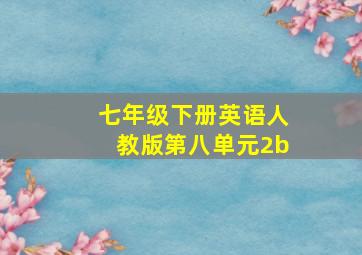 七年级下册英语人教版第八单元2b